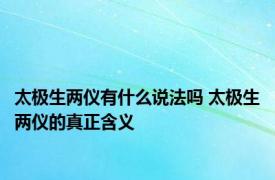 太极生两仪有什么说法吗 太极生两仪的真正含义